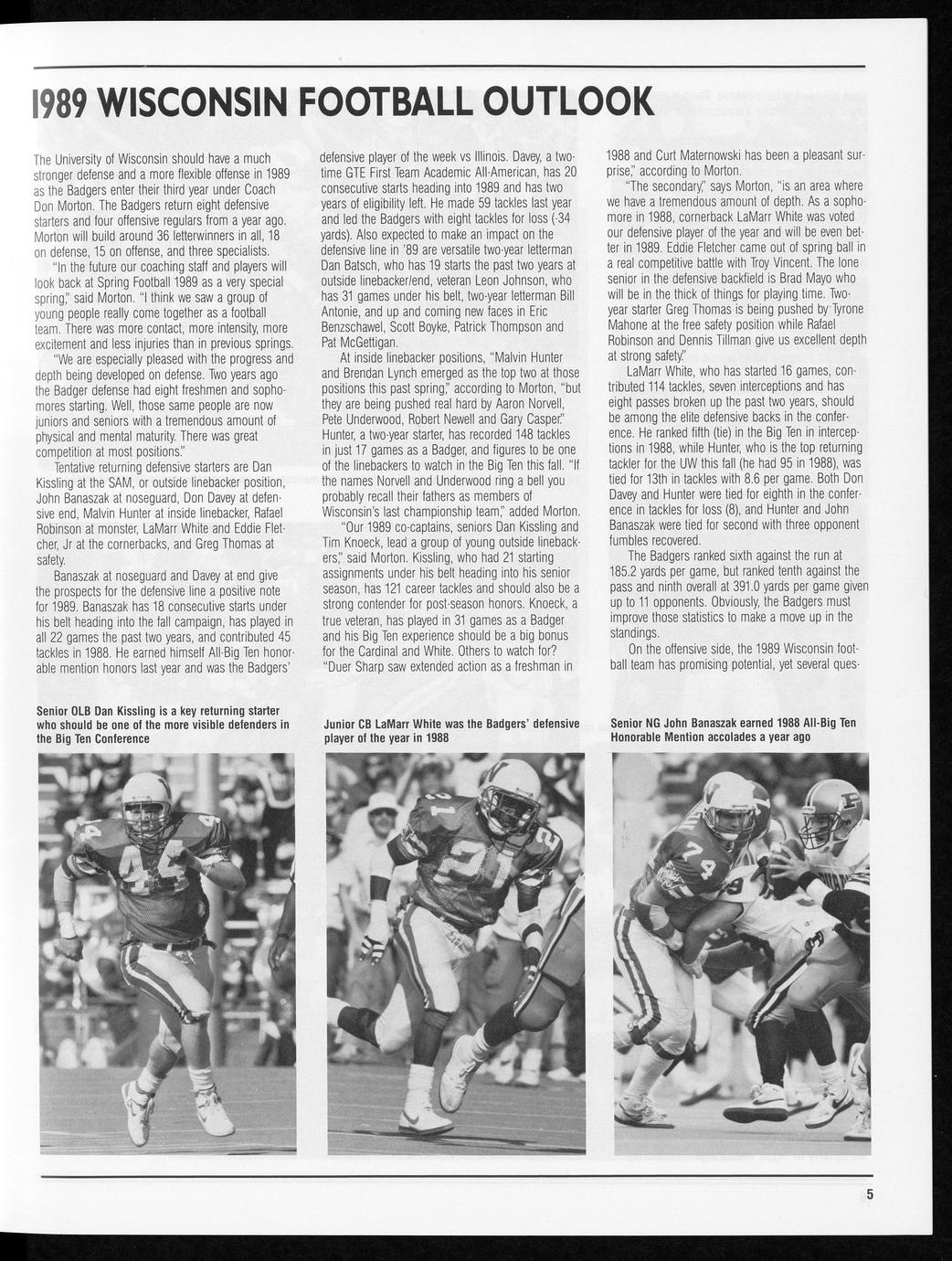 1989 WISCONSIN FOOTBALL OUTLOOK

The University of Wisconsin should have a much stronger defense and a more flexible offense in 1989 as the Badgers enter their third year under Coach Don Morton. The Badgers return eight defensive starters and four offensive regulars from a year ago. Morton will build around 36 letterwinners in all, 18 on defense, 15 on offense, and three specialists.

"In the future our coaching staff and players will look back at Spring Football 1989 as a very special spring," said Morton. "I think we saw a group of young people really come together as a football team. There was more contact, more intensity, more excitement and less injuries than in previous springs.

"We are especially pleased with the progress and depth being developed on defense. Two years ago the Badger defense had eight freshmen and sophomores starting. Well, those same people are now juniors and seniors with a tremendous amount of physical and mental maturity. There was great competition at most positions."

Tentative returning defensive starters are Dan Kissling at the SAM, or outside linebacker position, John Banaszak at noseguard, Don Davey at defensive end, Malvin Hunter at inside linebacker, Rafael Robinson at monster, LaMarr White and Eddie Fletcher, Jr at the cornerbacks, and Greg Thomas at safety.

Banaszak at noseguard and Davey at end give the prospects for the defensive line a positive note for 1989. Banaszak has 18 consecutive starts under his belt heading into the fall campaign, has played in all 22 games the past two years, and contributed 45 tackles in 1988. He earned himself All-Big Ten honorable mention honors last year and was the Badgers' defensive player of the week vs Illinois. Davey, a two-time GTE First Team Academic All-American, has 20 consecutive starts heading into 1989 and has two years of eligibility left. He made 59 tackles last year and led the Badgers with eight tackles for loss (-34 yards). Also expected to make an impact on the defensive line in '89 are versatile two-year letterman Dan Batsch, who has 19 starts the past two years at outside linebacker/end, veteran Leon Johnson, who has 31 games under his belt, two-year letterman Bill Antonie, and up and coming new faces in Eric Benzschawel, Scott Boyke, Patrick Thompson and Pat McGettigan.

At inside linebacker positions, "Malvin Hunter and Brendan Lynch emerged as the top two at those positions this past spring," according to Morton, "but they are being pushed real hard by Aaron Norvell, Pete Underwood, Robert Newell and Gary Casper." Hunter, a two-year starter, has recorded 148 tackles in just 17 games as a Badger, and figures to be one of the linebackers to watch in the Big Ten this fall. "If the names Norvell and Underwood ring a bell you probably recall their fathers as members of Wisconsin's last championship team," added Morton.

"Our 1989 co-captains, seniors Dan Kissling and Tim Knoeck, lead a group of young outside linebackers," said Morton. Kissling, who had 21 starting assignments under his belt heading into his senior season, has 121 career tackles and should also be a strong contender for post-season honors. Knoeck, a true veteran, has played in 31 games as a Badger and his Big Ten experience should be a big bonus for the Cardinal and White. Others to watch for? "Duer Sharp saw extended action as a freshman in 1988 and Curt Maternowski has been a pleasant surprise," according to Morton.

"The secondary," says Morton, "is an area where we have a tremendous amount of depth. As a sophomore in 1988, cornerback LaMarr White was voted our defensive player of the year and will be even better in 1989. Eddie Fletcher came out of spring ball in a real competitive battle with Troy Vincent. The lone senior in the defensive backfield is Brad Mayo who will be in the thick of things for playing time. Two-year starter Greg Thomas is being pushed by Tyrone Mahone at the free safety position while Rafael Robinson and Dennis Tillman give us excellent depth at strong safety."

LaMarr White, who has started 16 games, contributed 114 tackles, seven interceptions and has eight passes broken up the past two years, should be among the elite defensive backs in the conference. He ranked fifth (tie) in the Big Ten in interceptions in 1988, while Hunter, who is the top returning tackler for the UW this fall (he had 95 in 1988), was tied for 13th in tackles with 8.6 per game. Both Don Davey and Hunter were tied for eighth in the conference in tackles for loss (8), and Hunter and John Banaszak were tied for second with three opponent fumbles recovered.

The Badgers ranked sixth against the run at 185.2 yards per game, but ranked tenth against the pass and ninth overall at 391.0 yards per game given up to 11 opponents. Obviously, the Badgers must improve those statistics to make a move up in the standings.

On the offensive side, the 1989 Wisconsin football team has promising potential, yet several ques-

Senior OLB Dan Kissling is a key returning starter who should be one of the more visible defenders in the Big Ten Conference

Junior CB LaMarr White was the Badgers' defensive player of the year in 1988

Senior NG John Banaszak earned 1988 All-Big Ten Honorable Mention accolades a year ago

5